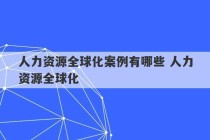 人力资源全球化案例有哪些 人力资源全球化